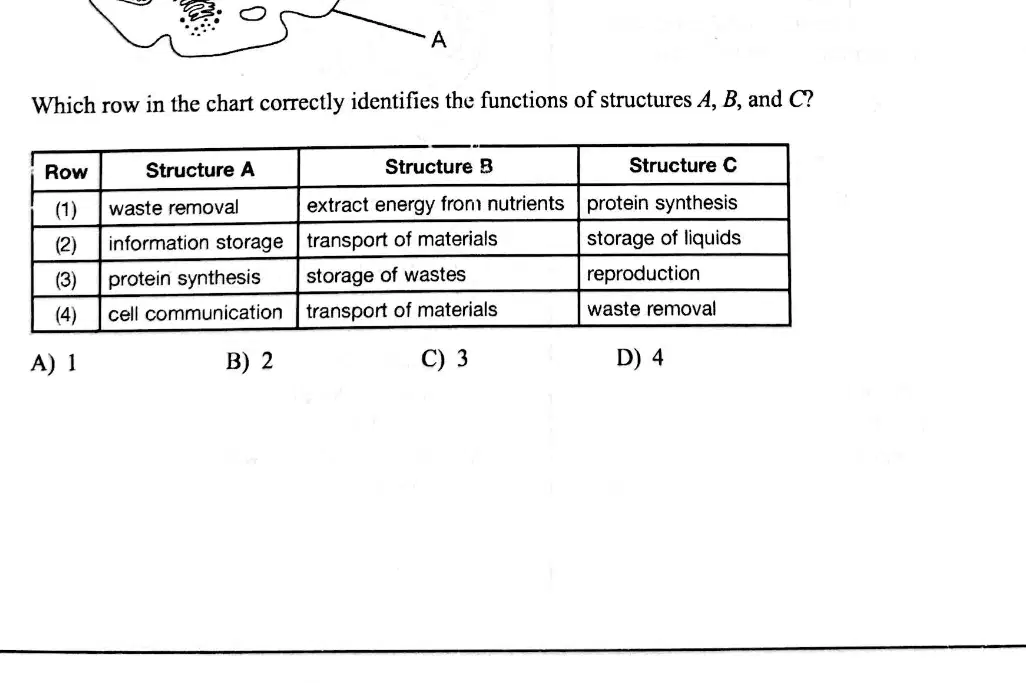 A

Which row in the chart correctly identifies the functions of structures $A$, $B$, and $C$?

| Row | Structure A | Structure B | Structure C |
|---|---|---|---|
| (1) | waste removal | extract energy from nutrients | protein synthesis |
| (2) | information storage | transport of materials | storage of liquids |
| (3) | protein synthesis | storage of wastes | reproduction |
| (4) | cell communication | transport of materials | waste removal |

A) 1  B) 2  C) 3  D) 4